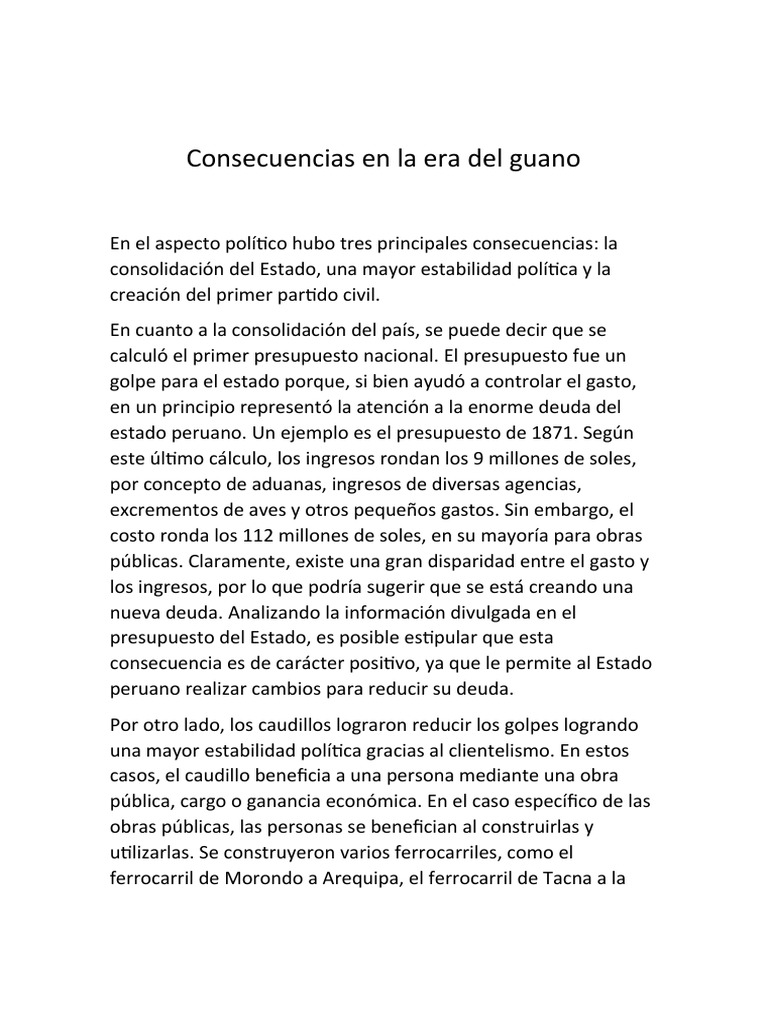 Consecuencias en la era del guano

En el aspecto político hubo tres principales consecuencias: la consolidación del Estado, una mayor estabilidad política y la creación del primer partido civil.

En cuanto a la consolidación del país, se puede decir que se calculó el primer presupuesto nacional. El presupuesto fue un golpe para el estado porque, si bien ayudó a controlar el gasto, en un principio representó la atención a la enorme deuda del estado peruano. Un ejemplo es el presupuesto de 1871. Según este último cálculo, los ingresos rondan los 9 millones de soles, por concepto de aduanas, ingresos de diversas agencias, excrementos de aves y otros pequeños gastos. Sin embargo, el costo ronda los 112 millones de soles, en su mayoría para obras públicas. Claramente, existe una gran disparidad entre el gasto y los ingresos, por lo que podría sugerir que se está creando una nueva deuda. Analizando la información divulgada en el presupuesto del Estado, es posible estipular que esta consecuencia es de carácter positivo, ya que le permite al Estado peruano realizar cambios para reducir su deuda.

Por otro lado, los caudillos lograron reducir los golpes logrando una mayor estabilidad política gracias al clientelismo. En estos casos, el caudillo beneficia a una persona mediante una obra pública, cargo o ganancia económica. En el caso específico de las obras públicas, las personas se benefician al construirlas y utilizarlas. Se construyeron varios ferrocarriles, como el ferrocarril de Morondo a Arequipa, el ferrocarril de Tacna a la